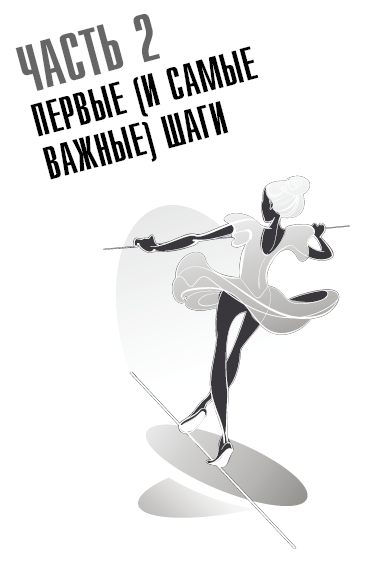 ЧАСТЬ 2
ПЕРВЫЕ (И САМЫЕ ВАЖНЫЕ) ШАГИ